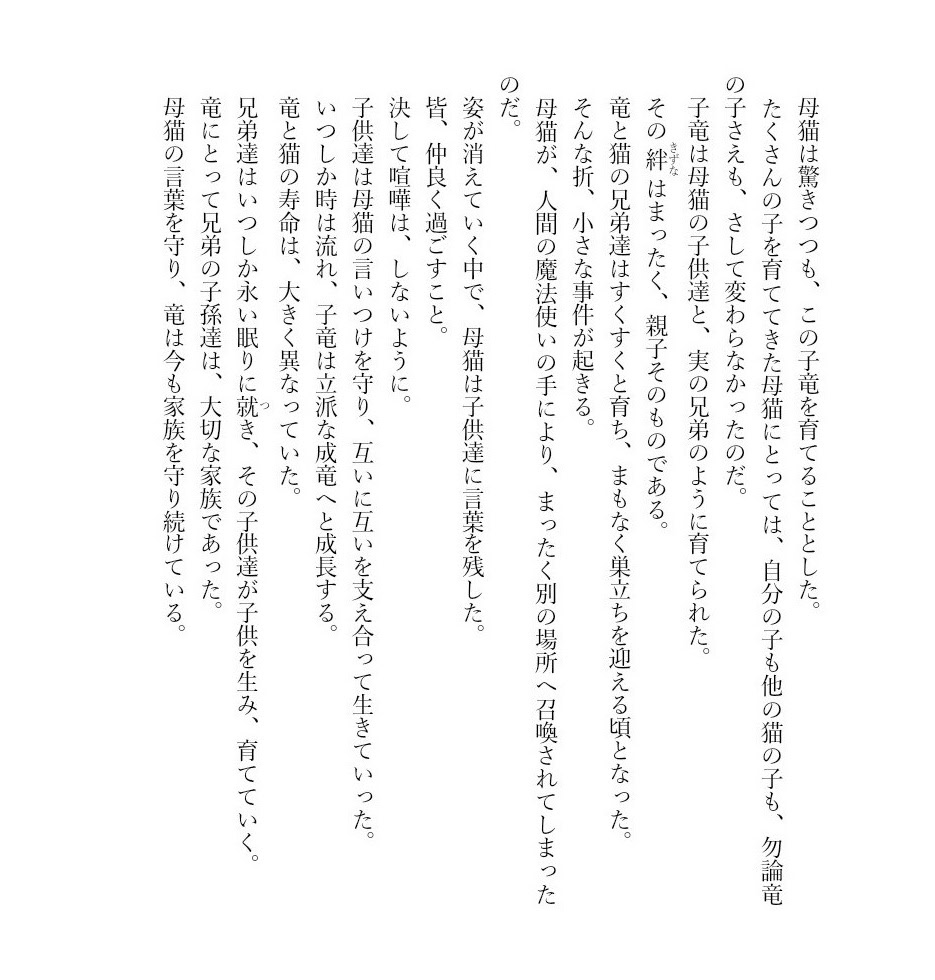 母猫は驚きつつも、この子竜を育てることとした。

たくさんの子を育ててきた母猫にとっては、自分の子も他の猫の子も、勿論竜の子さえも、さして変わらなかったのだ。

子竜は母猫の子供達と、実の兄弟のように育てられた。

その絆はまったく、親子そのものである。

竜と猫の兄弟達はすくすくと育ち、まもなく巣立ちを迎える頃となった。

そんな折、小さな事件が起きる。

母猫が、人間の魔法使いの手により、まったく別の場所へ召喚されてしまったのだ。

姿が消えていく中で、母猫は子供達に言葉を残した。

皆、仲良く過ごすこと。

決して喧嘩は、しないように。

子供達は母猫の言いつけを守り、互いに互いを支え合って生きていった。

いつしか時は流れ、子竜は立派な成竜へと成長する。

竜と猫の寿命は、大きく異なっていた。

兄弟達はいつしか永い眠りに就き、その子供達が子供を生み、育てていく。

竜にとって兄弟の子孫達は、大切な家族であった。

母猫の言葉を守り、竜は今も家族を守り続けている。